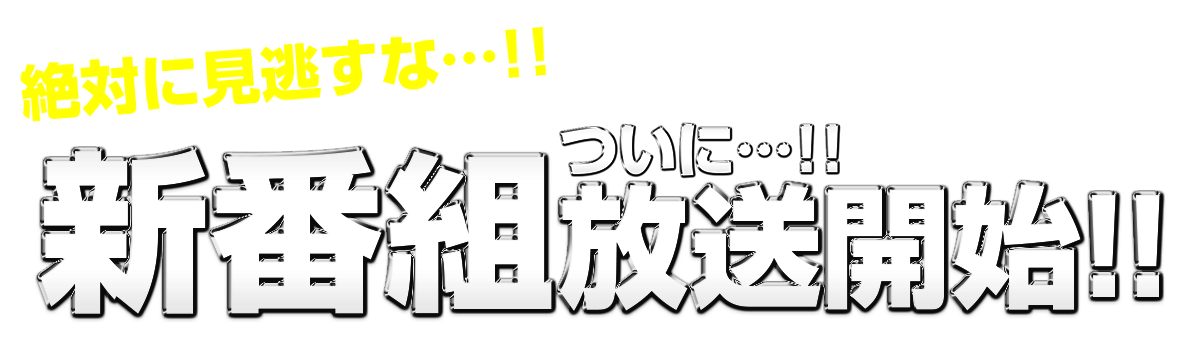 絶対に見逃すな…!!

ついに…!!

新番組放送開始!!